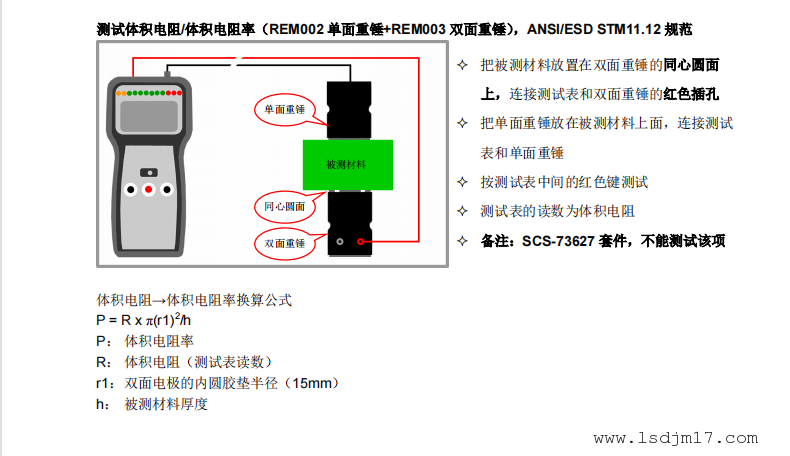 测试体积电阻/体积电阻率（REM002单面重锤+REM003双面重锤），ANSI/ESD STM11.12规范

单面重锤

被测材料

同心圆面

双面重锤

✧ 把被测材料放置在双面重锤的同心圆面上，连接测试表和双面重锤的红色插孔

✧ 把单面重锤放在被测材料上面，连接测试表和单面重锤

✧ 按测试表中间的红色键测试

✧ 测试表的读数为体积电阻

✧ 备注：SCS-73627套件，不能测试该项

体积电阻→体积电阻率换算公式
$P = R \times \pi(r1)^2/h$
P：体积电阻率
R：体积电阻（测试表读数）
r1：双面电极的内圆胶垫半径（15mm）
h：被测材料厚度

www.lsdjm17.com